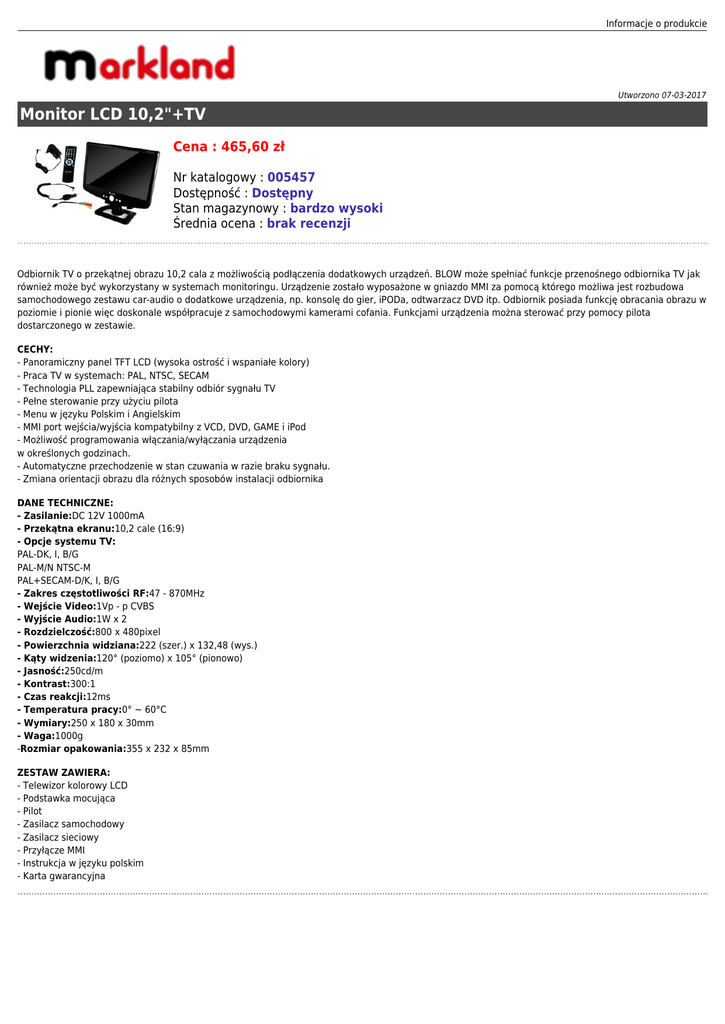 Informacje o produkcie

markland

Utworzono 07-03-2017

Monitor LCD 10,2"+TV

Cena : 465,60 zł

Nr katalogowy : 005457
Dostępność : Dostępny
Stan magazynowy : bardzo wysoki
Średnia ocena : brak recenzji

Odbiornik TV o przekątnej obrazu 10,2 cala z możliwością podłączenia dodatkowych urządzeń. BLOW może spełniać funkcje przenośnego odbiornika TV jak również może być wykorzystany w systemach monitoringu. Urządzenie zostało wyposażone w gniazdo MMI za pomocą którego możliwa jest rozbudowa samochodowego zestawu car-audio o dodatkowe urządzenia, np. konsolę do gier, iPODa, odtwarzacz DVD itp. Odbiornik posiada funkcję obracania obrazu w poziomie i pionie więc doskonale współpracuje z samochodowymi kamerami cofania. Funkcjami urządzenia można sterować przy pomocy pilota dostarczonego w zestawie.

CECHY:
- Panoramiczny panel TFT LCD (wysoka ostrość i wspaniałe kolory)
- Praca TV w systemach: PAL, NTSC, SECAM
- Technologia PLL zapewniająca stabilny odbiór sygnału TV
- Pełne sterowanie przy użyciu pilota
- Menu w języku Polskim i Angielskim
- MMI port wejścia/wyjścia kompatybilny z VCD, DVD, GAME i iPod
- Możliwość programowania włączania/wyłączania urządzenia
w określonych godzinach.
- Automatyczne przechodzenie w stan czuwania w razie braku sygnału.
- Zmiana orientacji obrazu dla różnych sposobów instalacji odbiornika

DANE TECHNICZNE:
- Zasilanie:DC 12V 1000mA
- Przekątna ekranu:10,2 cale (16:9)
- Opcje systemu TV:
PAL-DK, I, B/G
PAL-M/N NTSC-M
PAL+SECAM-D/K, I, B/G
- Zakres częstotliwości RF:47 - 870MHz
- Wejście Video:1Vp - p CVBS
- Wyjście Audio:1W x 2
- Rozdzielczość:800 x 480pixel
- Powierzchnia widziana:222 (szer.) x 132,48 (wys.)
- Kąty widzenia:120° (poziomo) x 105° (pionowo)
- Jasność:250cd/m
- Kontrast:300:1
- Czas reakcji:12ms
- Temperatura pracy:0° ~ 60°C
- Wymiary:250 x 180 x 30mm
- Waga:1000g
-Rozmiar opakowania:355 x 232 x 85mm

ZESTAW ZAWIERA:
- Telewizor kolorowy LCD
- Podstawka mocująca
- Pilot
- Zasilacz samochodowy
- Zasilacz sieciowy
- Przyłącze MMI
- Instrukcja w języku polskim
- Karta gwarancyjna